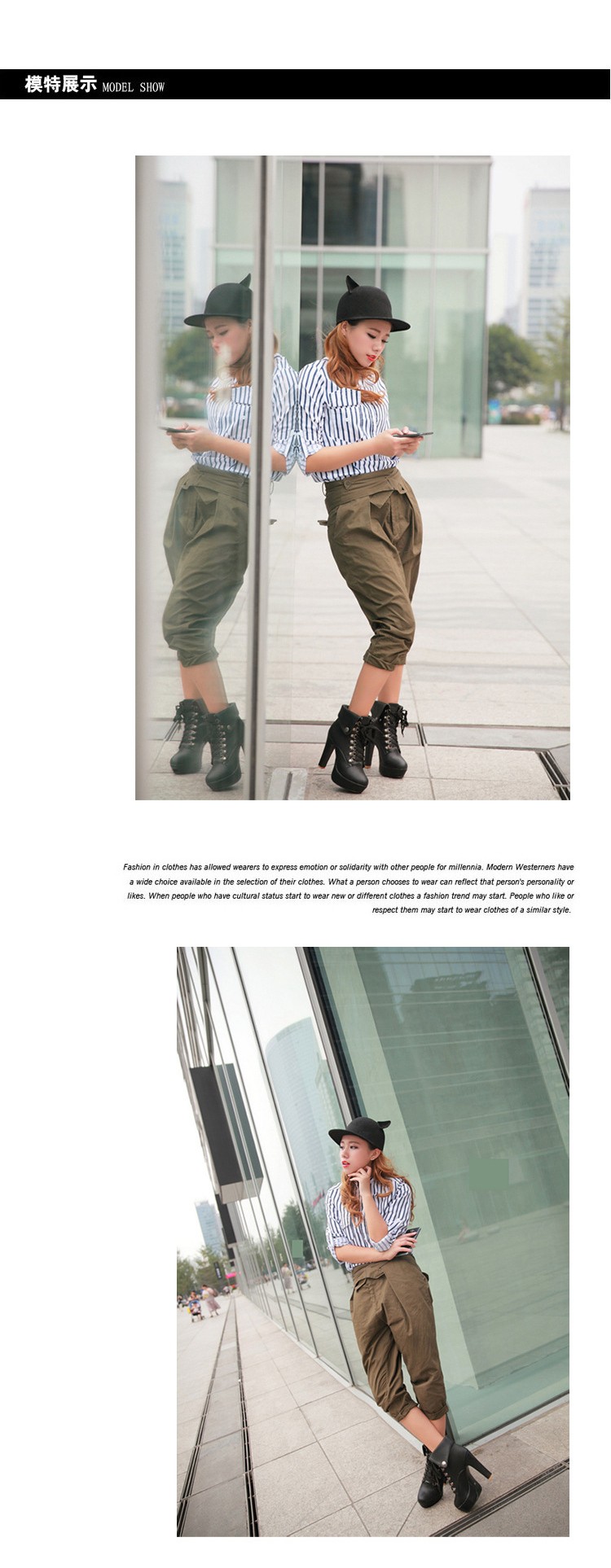 模特展示 MODEL SHOW

Fashion in clothes has allowed wearers to express emotion or solidarity with other people for millennia. Modern Westerners have a wide choice available in the selection of their clothes. What a person chooses to wear can reflect that person's personality or likes. When people who have cultural status start to wear new or different clothes a fashion trend may start. People who like or respect them may start to wear clothes of a similar style.